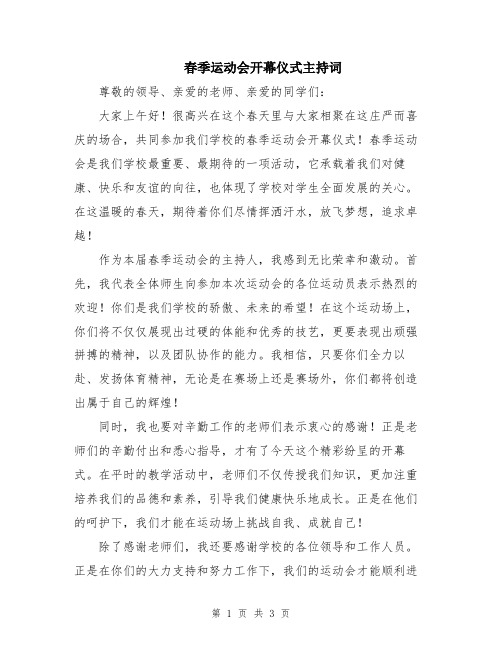 春季运动会开幕仪式主持词

尊敬的领导、亲爱的老师、亲爱的同学们：

大家上午好！很高兴在这个春天里与大家相聚在这庄严而喜庆的场合，共同参加我们学校的春季运动会开幕仪式！春季运动会是我们学校最重要、最期待的一项活动，它承载着我们对健康、快乐和友谊的向往，也体现了学校对学生全面发展的关心。在这温暖的春天，期待着你们尽情挥洒汗水，放飞梦想，追求卓越！

作为本届春季运动会的主持人，我感到无比荣幸和激动。首先，我代表全体师生向参加本次运动会的各位运动员表示热烈的欢迎！你们是我们学校的骄傲、未来的希望！在这个运动场上，你们将不仅仅展现出过硬的体能和优秀的技艺，更要表现出顽强拼搏的精神，以及团队协作的能力。我相信，只要你们全力以赴、发扬体育精神，无论是在赛场上还是赛场外，你们都将创造出属于自己的辉煌！

同时，我也要对辛勤工作的老师们表示衷心的感谢！正是老师们的辛勤付出和悉心指导，才有了今天这个精彩纷呈的开幕式。在平时的教学活动中，老师们不仅传授我们知识，更加注重培养我们的品德和素养，引导我们健康快乐地成长。正是在他们的呵护下，我们才能在运动场上挑战自我、成就自己！

除了感谢老师们，我还要感谢学校的各位领导和工作人员。正是在你们的大力支持和努力工作下，我们的运动会才能顺利进

第 1 页 共 3 页